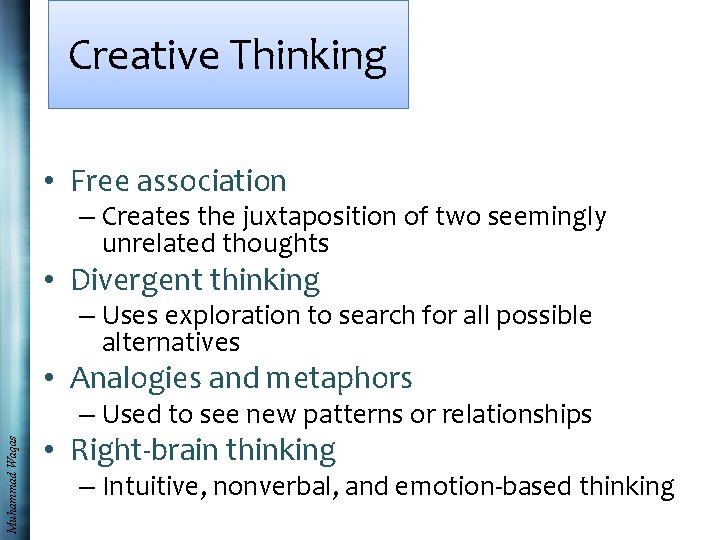 Creative Thinking

• Free association
– Creates the juxtaposition of two seemingly unrelated thoughts
• Divergent thinking
– Uses exploration to search for all possible alternatives
• Analogies and metaphors
– Used to see new patterns or relationships
• Right-brain thinking
– Intuitive, nonverbal, and emotion-based thinking

Muhammad Waqas